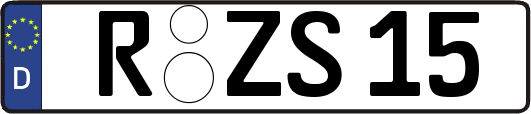 D

R ZS 15